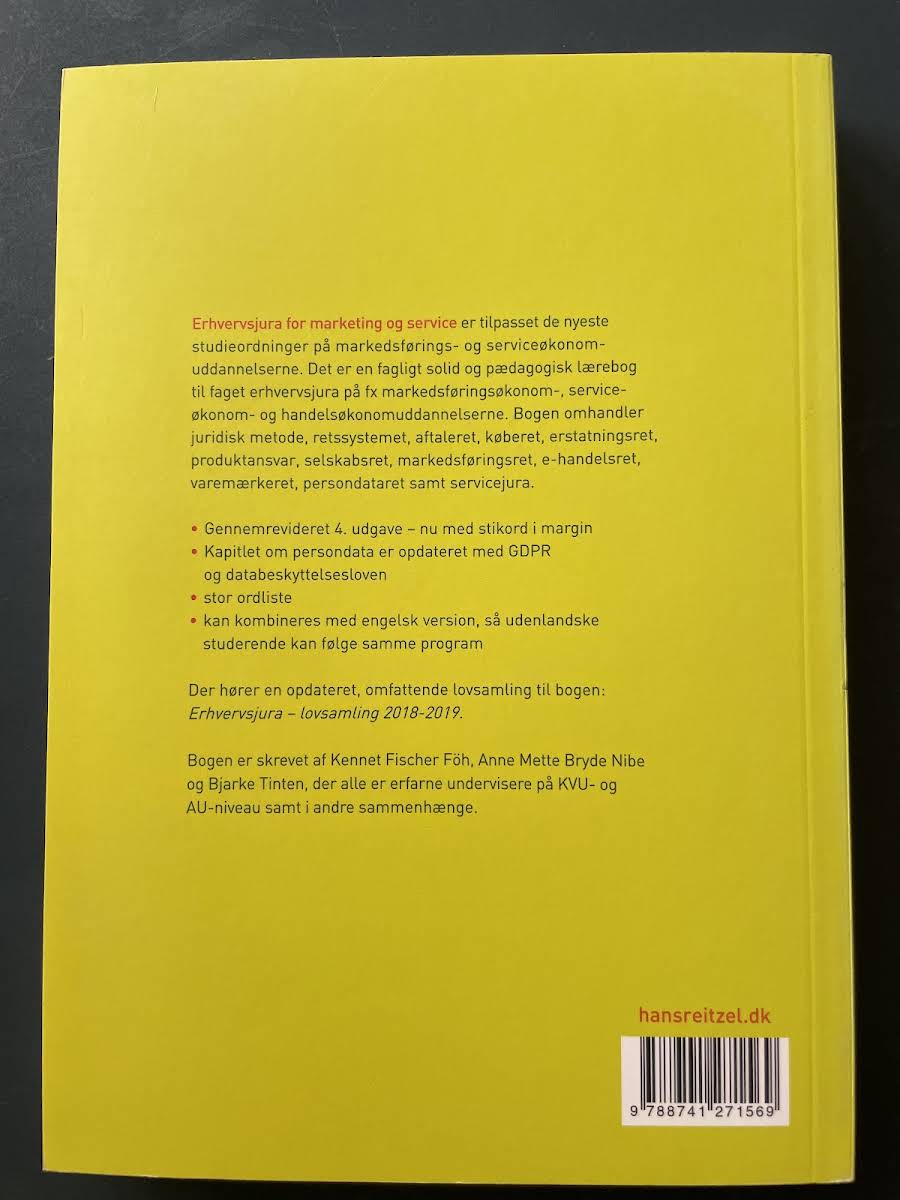 Erhvervsjura for marketing og service er tilpasset de nyeste studieordninger på markedsførings- og serviceøkonomuddannelserne. Det er en fagligt solid og pædagogisk lærebog til faget erhvervsjura på fx markedsføringsøkonom-, serviceøkonom- og handelsøkonomuddannelserne. Bogen omhandler juridisk metode, retssystemet, aftaleret, køberet, erstatningsret, produktansvar, selskabsret, markedsføringsret, e-handelsret, varemærkeret, persondataret samt servicejura.

• Gennemrevideret 4. udgave – nu med stikord i margin
• Kapitlet om persondata er opdateret med GDPR og databeskyttelsesloven
• stor ordliste
• kan kombineres med engelsk version, så udenlandske studerende kan følge samme program

Der hører en opdateret, omfattende lovsamling til bogen: Erhvervsjura – lovsamling 2018-2019.

Bogen er skrevet af Kennet Fischer Föh, Anne Mette Bryde Nibe og Bjarke Tinten, der alle er erfarne undervisere på KVU- og AU-niveau samt i andre sammenhænge.

hansreitzel.dk

9 788741 271569